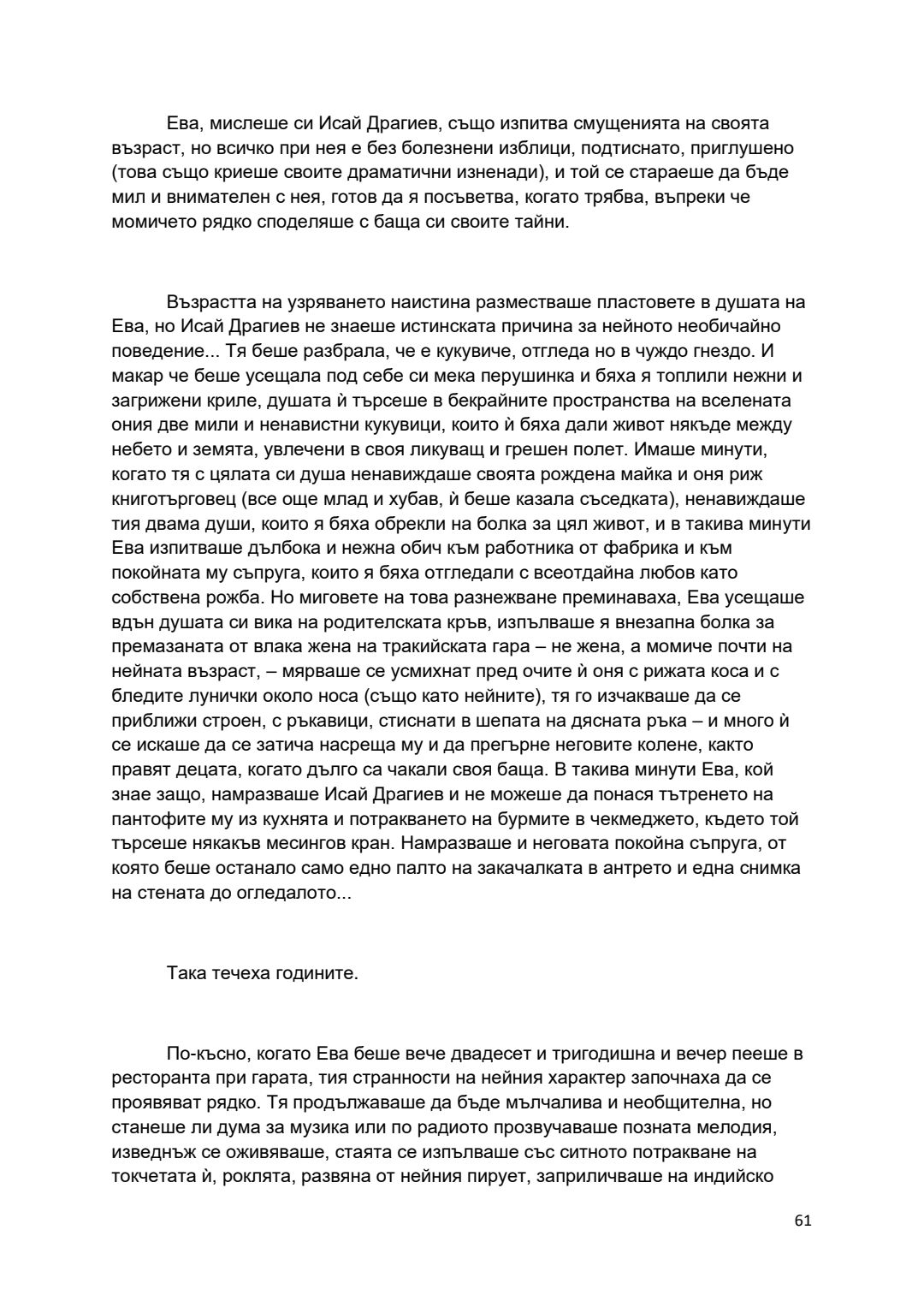 Ева, мислеше си Исай Драгиев, също изпитва смущенията на своята възраст, но всичко при нея е без болезнени изблици, подтиснато, приглушено (това също криеше своите драматични изненади), и той се стараеше да бъде мил и внимателен с нея, готов да я посъветва, когато трябва, въпреки че момичето рядко споделяше с баща си своите тайни.

Възрастта на узряването наистина разместваше пластовете в душата на Ева, но Исай Драгиев не знаеше истинската причина за нейното необичайно поведение... Тя беше разбрала, че е кукувиче, отгледа но в чуждо гнездо. И макар че беше усещала под себе си мека перушинка и бяха я топлили нежни и загрижени криле, душата ѝ търсеше в бекрайните пространства на вселената ония две мили и ненавистни кукувици, които ѝ бяха дали живот някъде между небето и земята, увлечени в своя ликуващ и грешен полет. Имаше минути, когато тя с цялата си душа ненавиждаше своята рождена майка и оня риж книготърговец (все още млад и хубав, ѝ беше казала съседката), ненавиждаше тия двама души, които я бяха обрекли на болка за цял живот, и в такива минути Ева изпитваше дълбока и нежна обич към работника от фабрика и към покойната му съпруга, които я бяха отгледали с всеотдайна любов като собствена рожба. Но миговете на това разнежване преминаваха, Ева усещаше вдън душата си вика на родителската кръв, изпълваше я внезапна болка за премазаната от влака жена на тракийската гара – не жена, а момиче почти на нейната възраст, – мярваше се усмихнат пред очите ѝ оня с рижата коса и с бледите лунички около носа (също като нейните), тя го изчакваше да се приближи строен, с ръкавици, стиснати в шепата на дясната ръка – и много ѝ се искаше да се затича насреща му и да прегърне неговите колене, както правят децата, когато дълго са чакали своя баща. В такива минути Ева, кой знае защо, намразваше Исай Драгиев и не можеше да понася тътренето на пантофите му из кухнята и потракването на бурмите в чекмеджето, където той търсеше някакъв месингов кран. Намразваше и неговата покойна съпруга, от която беше останало само едно палто на закачалката в антрето и една снимка на стената до огледалото...

Така течеха годините.

По-късно, когато Ева беше вече двадесет и тригодишна и вечер пееше в ресторанта при гарата, тия странности на нейния характер започнаха да се проявяват рядко. Тя продължаваше да бъде мълчалива и необщителна, но станеше ли дума за музика или по радиото прозвучаваше позната мелодия, изведнъж се оживяваше, стаята се изпълваше със ситното потракване на токчетата ѝ, роклята, развяна от нейния пирует, заприличваше на индийско

61